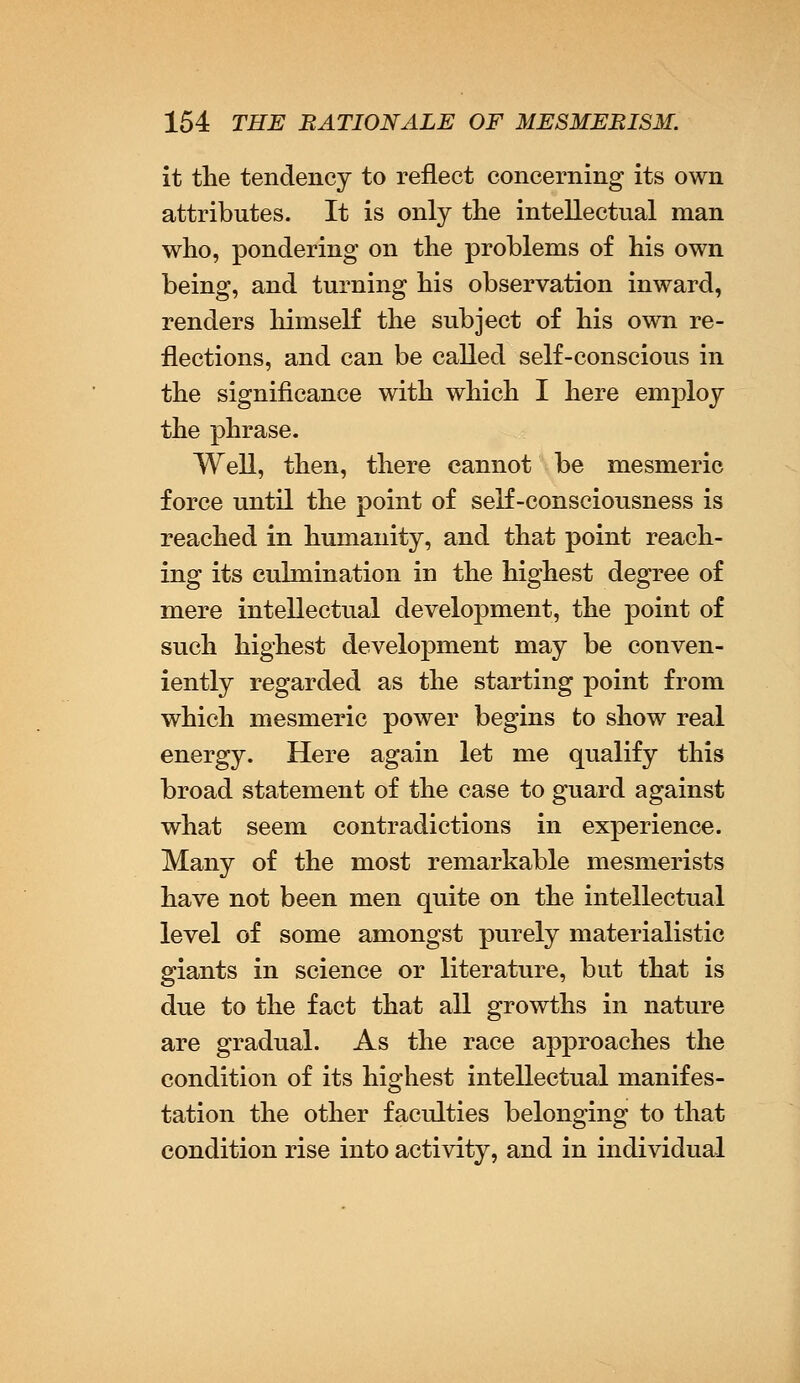 154 THE RATIONALE OF MESMERISM.

it the tendency to reflect concerning its own attributes. It is only the intellectual man who, pondering on the problems of his own being, and turning his observation inward, renders himself the subject of his own reflections, and can be called self-conscious in the significance with which I here employ the phrase.

Well, then, there cannot be mesmeric force until the point of self-consciousness is reached in humanity, and that point reaching its culmination in the highest degree of mere intellectual development, the point of such highest development may be conveniently regarded as the starting point from which mesmeric power begins to show real energy. Here again let me qualify this broad statement of the case to guard against what seem contradictions in experience. Many of the most remarkable mesmerists have not been men quite on the intellectual level of some amongst purely materialistic giants in science or literature, but that is due to the fact that all growths in nature are gradual. As the race approaches the condition of its highest intellectual manifestation the other faculties belonging to that condition rise into activity, and in individual